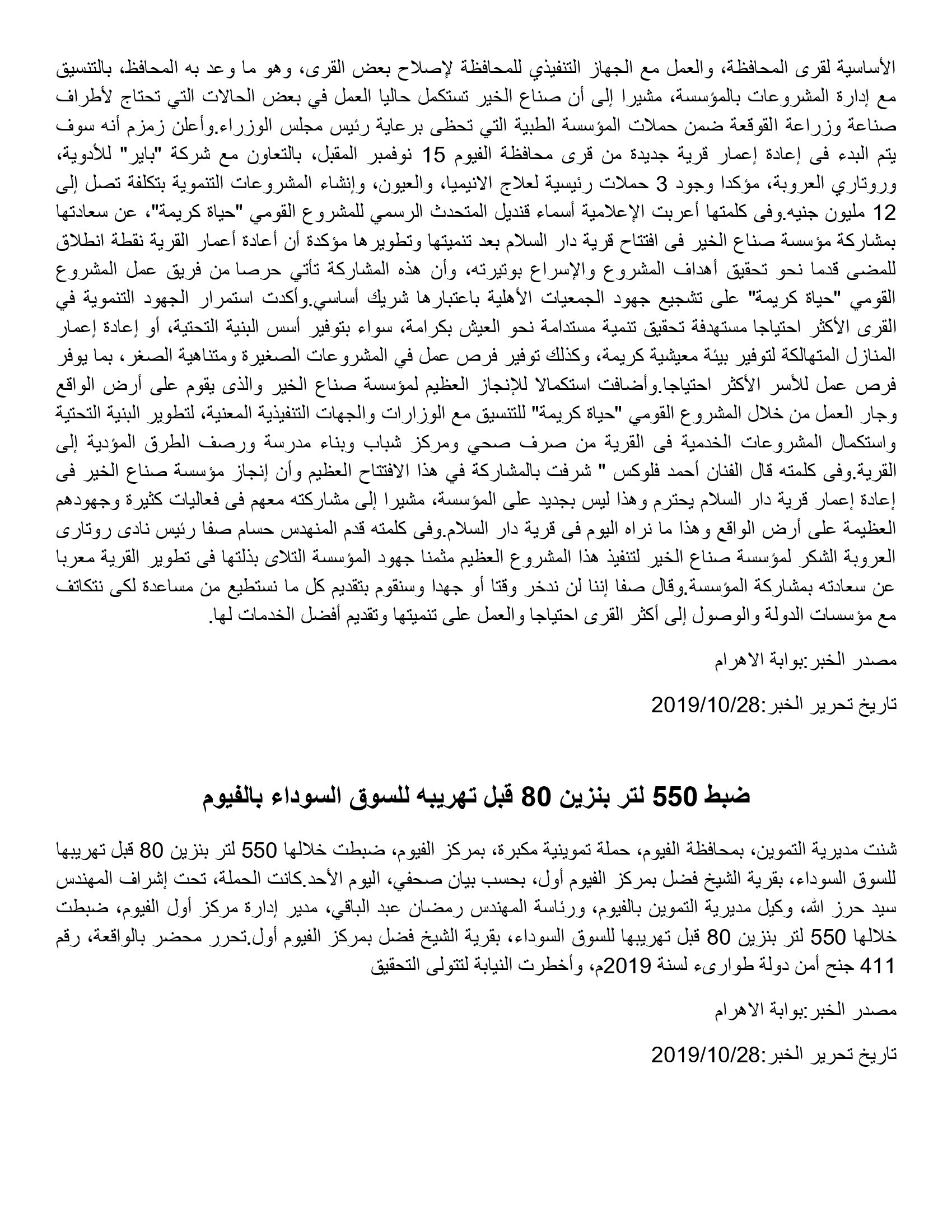 الأساسية لقرى المحافظة، والعمل مع الجهاز التنفيذي للمحافظة لإصلاح بعض القرى، وهو ما وعد به المحافظ، بالتنسيق مع إدارة المشروعات بالمؤسسة، مشيرا إلى أن صناع الخير تستكمل حاليا العمل في بعض الحالات التي تحتاج لأطراف صناعة وزراعة القوقعة ضمن حملات المؤسسة الطبية التي تحظى برعاية رئيس مجلس الوزراء.وأعلن زمزم أنه سوف يتم البدء فى إعادة إعمار قرية جديدة من قرى محافظة الفيوم 15 نوفمبر المقبل، بالتعاون مع شركة "باير" للأدوية، وروتاري العروبة، مؤكدا وجود 3 حملات رئيسية لعلاج الانيميا، والعيون، وإنشاء المشروعات التنموية بتكلفة تصل إلى 12 مليون جنيه.وفى كلمتها أعربت الإعلامية أسماء قنديل المتحدث الرسمي للمشروع القومي "حياة كريمة"، عن سعادتها بمشاركة مؤسسة صناع الخير فى افتتاح قرية دار السلام بعد تنميتها وتطويرها مؤكدة أن أعادة أعمار القرية نقطة انطلاق للمضى قدما نحو تحقيق أهداف المشروع والإسراع بوتيرته، وأن هذه المشاركة تأتي حرصا من فريق عمل المشروع القومي "حياة كريمة" على تشجيع جهود الجمعيات الأهلية باعتبارها شريك أساسي.وأكدت استمرار الجهود التنموية في القرى الأكثر احتياجا مستهدفة تحقيق تنمية مستدامة نحو العيش بكرامة، سواء بتوفير أسس البنية التحتية، أو إعادة إعمار المنازل المتهالكة لتوفير بيئة معيشية كريمة، وكذلك توفير فرص عمل في المشروعات الصغيرة ومتناهية الصغر، بما يوفر فرص عمل للأسر الأكثر احتياجا.وأضافت استكمالا للإنجاز العظيم لمؤسسة صناع الخير والذى يقوم على أرض الواقع وجار العمل من خلال المشروع القومي "حياة كريمة" للتنسيق مع الوزارات والجهات التنفيذية المعنية، لتطوير البنية التحتية واستكمال المشروعات الخدمية فى القرية من صرف صحي ومركز شباب وبناء مدرسة ورصف الطرق المؤدية إلى القرية.وفى كلمته قال الفنان أحمد فلوكس " شرفت بالمشاركة في هذا الافتتاح العظيم وأن إنجاز مؤسسة صناع الخير فى إعادة إعمار قرية دار السلام يحترم وهذا ليس بجديد على المؤسسة، مشيرا إلى مشاركته معهم فى فعاليات كثيرة وجهودهم العظيمة على أرض الواقع وهذا ما نراه اليوم فى قرية دار السلام.وفى كلمته قدم المنهدس حسام صفا رئيس نادى روتارى العروبة الشكر لمؤسسة صناع الخير لتنفيذ هذا المشروع العظيم مثمنا جهود المؤسسة التلاى بذلتها فى تطوير القرية معربا عن سعادته بمشاركة المؤسسة.وقال صفا إننا لن ندخر وقتا أو جهدا وسنقوم بتقديم كل ما نستطيع من مساعدة لكى نتكاتف مع مؤسسات الدولة والوصول إلى أكثر القرى احتياجا والعمل على تنميتها وتقديم أفضل الخدمات لها.

مصدر الخبر:بوابة الاهرام

تاريخ تحرير الخبر:2019/10/28

ضبط 550 لتر بنزين 80 قبل تهريبه للسوق السوداء بالفيوم

شنت مديرية التموين، بمحافظة الفيوم، حملة تموينية مكبرة، بمركز الفيوم، ضبطت خلالها 550 لتر بنزين 80 قبل تهريبها للسوق السوداء، بقرية الشيخ فضل بمركز الفيوم أول، بحسب بيان صحفي، اليوم الأحد.كانت الحملة، تحت إشراف المهندس سيد حرز الله، وكيل مديرية التموين بالفيوم، ورئاسة المهندس رمضان عبد الباقي، مدير إدارة مركز أول الفيوم، ضبطت خلالها 550 لتر بنزين 80 قبل تهريبها للسوق السوداء، بقرية الشيخ فضل بمركز الفيوم أول.تحرر محضر بالواقعة، رقم 411 جنح أمن دولة طوارىء لسنة 2019م، وأخطرت النيابة لتتولى التحقيق

مصدر الخبر:بوابة الاهرام

تاريخ تحرير الخبر:2019/10/28